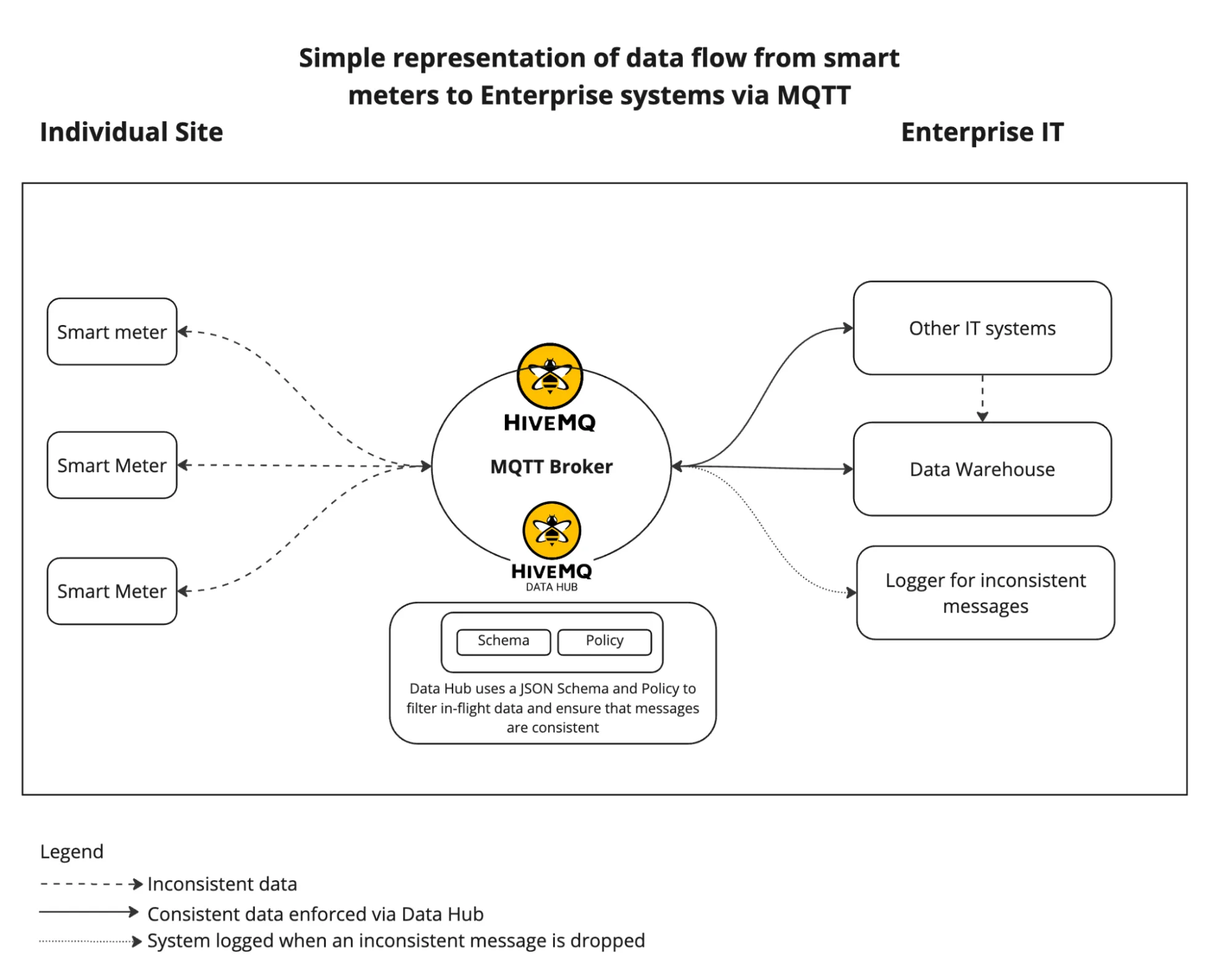 Simple representation of data flow from smart meters to Enterprise systems via MQTT

Individual Site

Enterprise IT

Smart meter

Smart Meter

Smart Meter

HIVEMQ

MQTT Broker

HIVEMQ
DATA HUB

Schema

Policy

Data Hub uses a JSON Schema and Policy to filter in-flight data and ensure that messages are consistent

Other IT systems

Data Warehouse

Logger for inconsistent messages

Legend

Inconsistent data

Consistent data enforced via Data Hub

System logged when an inconsistent message is dropped